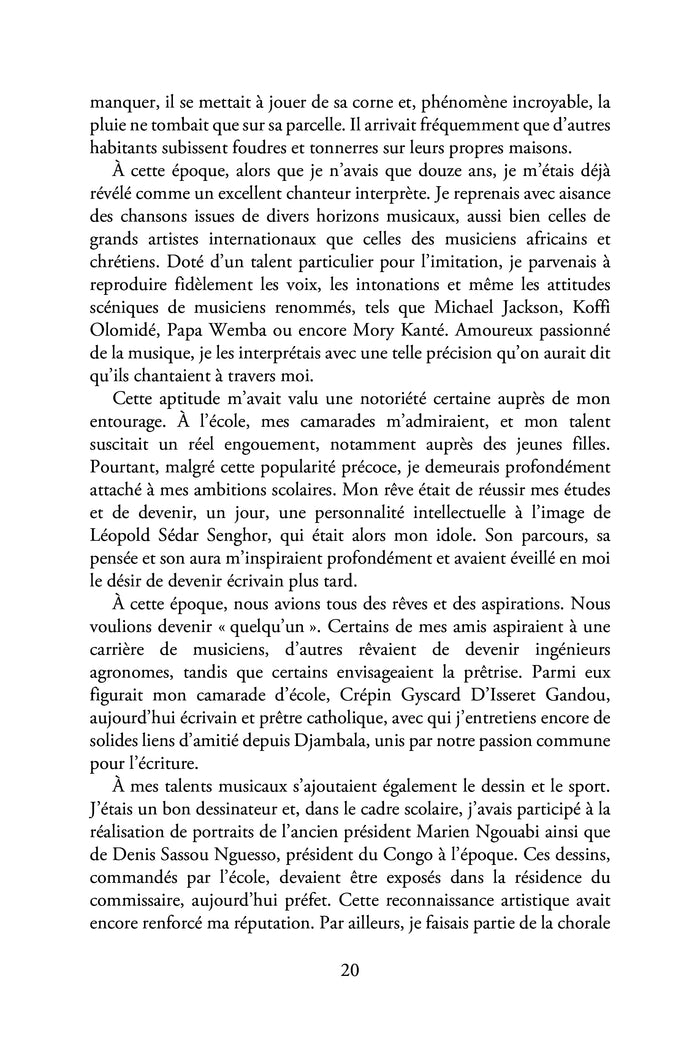 manquer, il se mettait à jouer de sa corne et, phénomène incroyable, la pluie ne tombait que sur sa parcelle. Il arrivait fréquemment que d'autres habitants subissent foudres et tonnerres sur leurs propres maisons.

À cette époque, alors que je n'avais que douze ans, je m'étais déjà révélé comme un excellent chanteur interprète. Je reprenais avec aisance des chansons issues de divers horizons musicaux, aussi bien celles de grands artistes internationaux que celles des musiciens africains et chrétiens. Doté d'un talent particulier pour l'imitation, je parvenais à reproduire fidèlement les voix, les intonations et même les attitudes scéniques de musiciens renommés, tels que Michael Jackson, Koffi Olomidé, Papa Wemba ou encore Mory Kanté. Amoureux passionné de la musique, je les interprétais avec une telle précision qu'on aurait dit qu'ils chantaient à travers moi.

Cette aptitude m'avait valu une notoriété certaine auprès de mon entourage. À l'école, mes camarades m'admiraient, et mon talent suscitait un réel engouement, notamment auprès des jeunes filles. Pourtant, malgré cette popularité précoce, je demeurais profondément attaché à mes ambitions scolaires. Mon rêve était de réussir mes études et de devenir, un jour, une personnalité intellectuelle à l'image de Léopold Sédar Senghor, qui était alors mon idole. Son parcours, sa pensée et son aura m'inspiraient profondément et avaient éveillé en moi le désir de devenir écrivain plus tard.

À cette époque, nous avions tous des rêves et des aspirations. Nous voulions devenir « quelqu'un ». Certains de mes amis aspiraient à une carrière de musiciens, d'autres rêvaient de devenir ingénieurs agronomes, tandis que certains envisageaient la prêtrise. Parmi eux figurait mon camarade d'école, Crépin Gyscard D'Isseret Gandou, aujourd'hui écrivain et prêtre catholique, avec qui j'entretiens encore de solides liens d'amitié depuis Djambala, unis par notre passion commune pour l'écriture.

À mes talents musicaux s'ajoutaient également le dessin et le sport. J'étais un bon dessinateur et, dans le cadre scolaire, j'avais participé à la réalisation de portraits de l'ancien président Marien Ngouabi ainsi que de Denis Sassou Nguesso, président du Congo à l'époque. Ces dessins, commandés par l'école, devaient être exposés dans la résidence du commissaire, aujourd'hui préfet. Cette reconnaissance artistique avait encore renforcé ma réputation. Par ailleurs, je faisais partie de la chorale

20